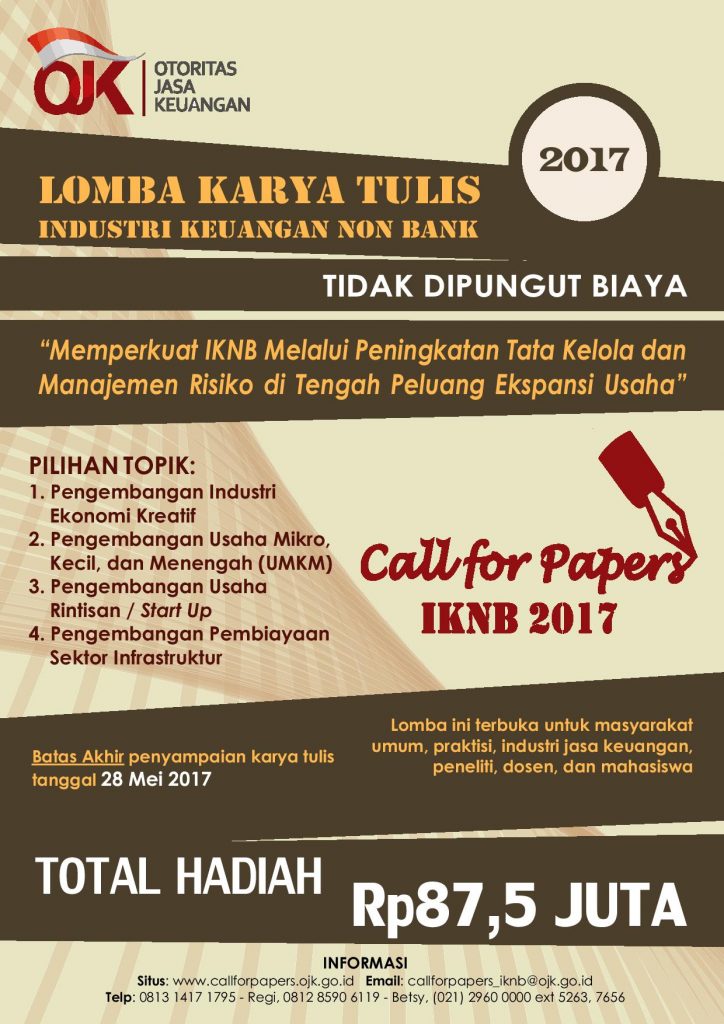 OJK
OTORITAS
JASA
KEUANGAN

2017

LOMBA KARYA TULIS
INDUSTRI KEUANGAN NON BANK

TIDAK DIPUNGUT BIAYA

"Memperkuat IKNB Melalui Peningkatan Tata Kelola dan Manajemen Risiko di Tengah Peluang Ekspansi Usaha"

PILIHAN TOPIK:
1. Pengembangan Industri Ekonomi Kreatif
2. Pengembangan Usaha Mikro, Kecil, dan Menengah (UMKM)
3. Pengembangan Usaha Rintisan / Start Up
4. Pengembangan Pembiayaan Sektor Infrastruktur

Call for Papers
IKNB 2017

Batas Akhir penyampaian karya tulis tanggal 28 Mei 2017

Lomba ini terbuka untuk masyarakat umum, praktisi, industri jasa keuangan, peneliti, dosen, dan mahasiswa

TOTAL HADIAH
Rp87,5 JUTA

INFORMASI
Situs: www.callforpapers.ojk.go.id Email: callforpapers_iknb@ojk.go.id
Telp: 0813 1417 1795 - Regi, 0812 8590 6119 - Betsy, (021) 2960 0000 ext 5263, 7656